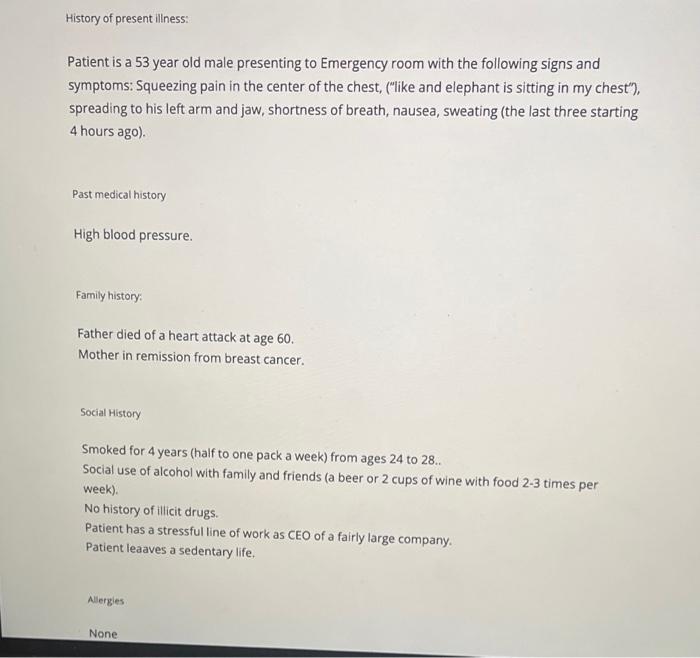 History of present illness:

Patient is a 53 year old male presenting to Emergency room with the following signs and symptoms: Squeezing pain in the center of the chest, ("like and elephant is sitting in my chest"), spreading to his left arm and jaw, shortness of breath, nausea, sweating (the last three starting 4 hours ago).

Past medical history

High blood pressure.

Family history:

Father died of a heart attack at age 60.
Mother in remission from breast cancer.

Social History

Smoked for 4 years (half to one pack a week) from ages 24 to 28..
Social use of alcohol with family and friends (a beer or 2 cups of wine with food 2-3 times per week).
No history of illicit drugs.
Patient has a stressful line of work as CEO of a fairly large company.
Patient leaaves a sedentary life.

Allergies

None